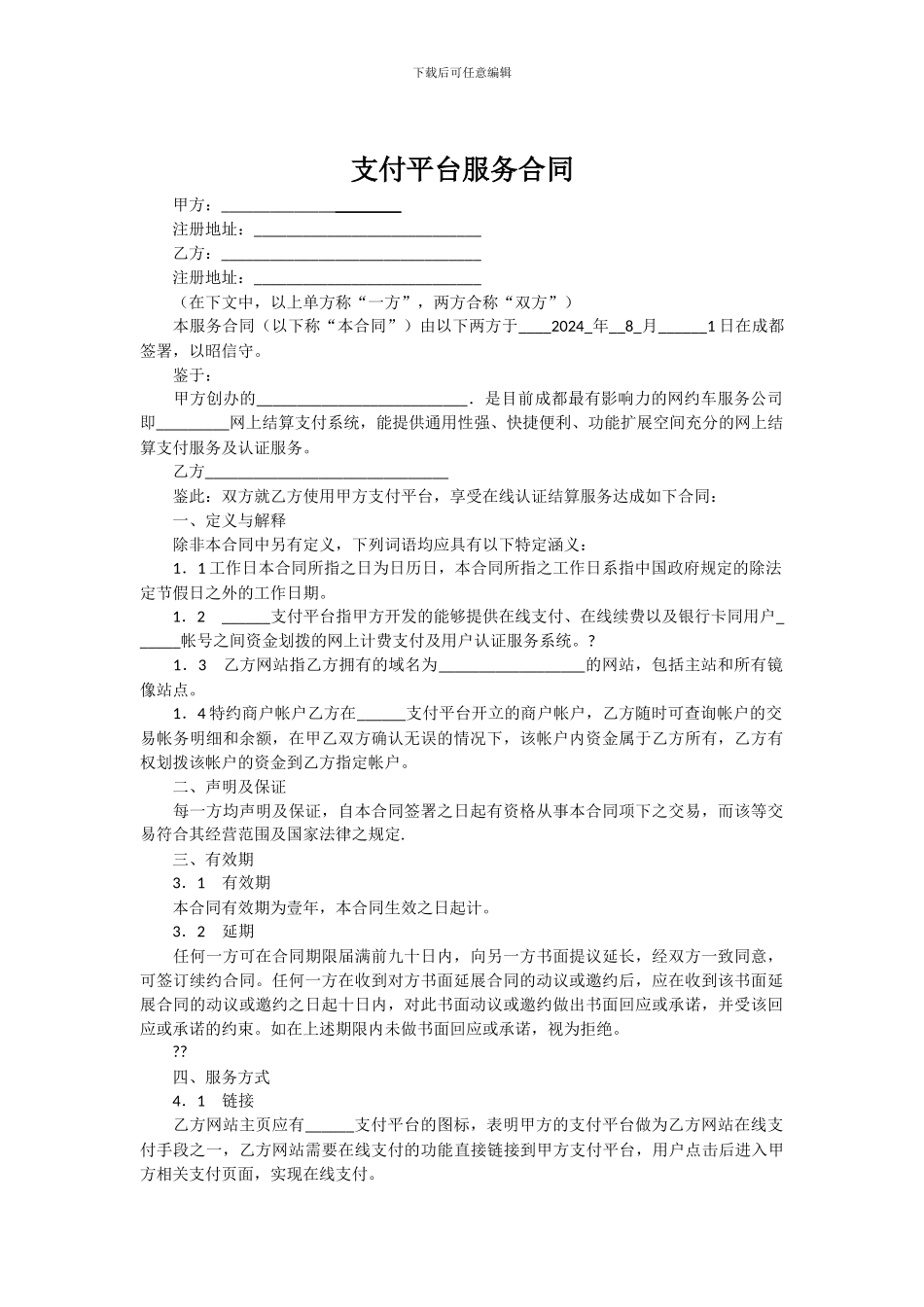 下载后可任意编辑

支付平台服务合同

甲方：______________________

注册地址：____________________________

乙方：________________________________

注册地址：____________________________

（在下文中，以上单方称“一方”，两方合称“双方”）

本服务合同（以下称“本合同”）由以下两方于____2024_年__8_月______1日在成都签署，以昭信守。

鉴于：

甲方创办的__________________________．是目前成都最有影响力的网约车服务公司即_________网上结算支付系统，能提供通用性强、快捷便利、功能扩展空间充分的网上结算支付服务及认证服务。

乙方______________________________

鉴此：双方就乙方使用甲方支付平台，享受在线认证结算服务达成如下合同：

一、定义与解释

除非本合同中另有定义，下列词语均应具有以下特定涵义：

1．1工作日本合同所指之日为日历日，本合同所指之工作日系指中国政府规定的除法定节假日之外的工作日期。

1．2　______支付平台指甲方开发的能够提供在线支付、在线续费以及银行卡同用户______帐号之间资金划拨的网上计费支付及用户认证服务系统。?

1．3　乙方网站指乙方拥有的域名为__________________的网站，包括主站和所有镜像站点。

1．4特约商户帐户乙方在______支付平台开立的商户帐户，乙方随时可查询帐户的交易帐务明细和余额，在甲乙双方确认无误的情况下，该帐户内资金属于乙方所有，乙方有权划拨该帐户的资金到乙方指定帐户。

二、声明及保证

每一方均声明及保证，自本合同签署之日起有资格从事本合同项下之交易，而该等交易符合其经营范围及国家法律之规定.

三、有效期

3．1　有效期

本合同有效期为壹年，本合同生效之日起计。

3．2　延期

任何一方可在合同期限届满前九十日内，向另一方书面提议延长，经双方一致同意，可签订续约合同。任何一方在收到对方书面延展合同的动议或邀约后，应在收到该书面延展合同的动议或邀约之日起十日内，对此书面动议或邀约做出书面回应或承诺，并受该回应或承诺的约束。如在上述期限内未做书面回应或承诺，视为拒绝。

??

四、服务方式

4．1　链接

乙方网站主页应有______支付平台的图标，表明甲方的支付平台做为乙方网站在线支付手段之一，乙方网站需要在线支付的功能直接链接到甲方支付平台，用户点击后进入甲方相关支付页面，实现在线支付。